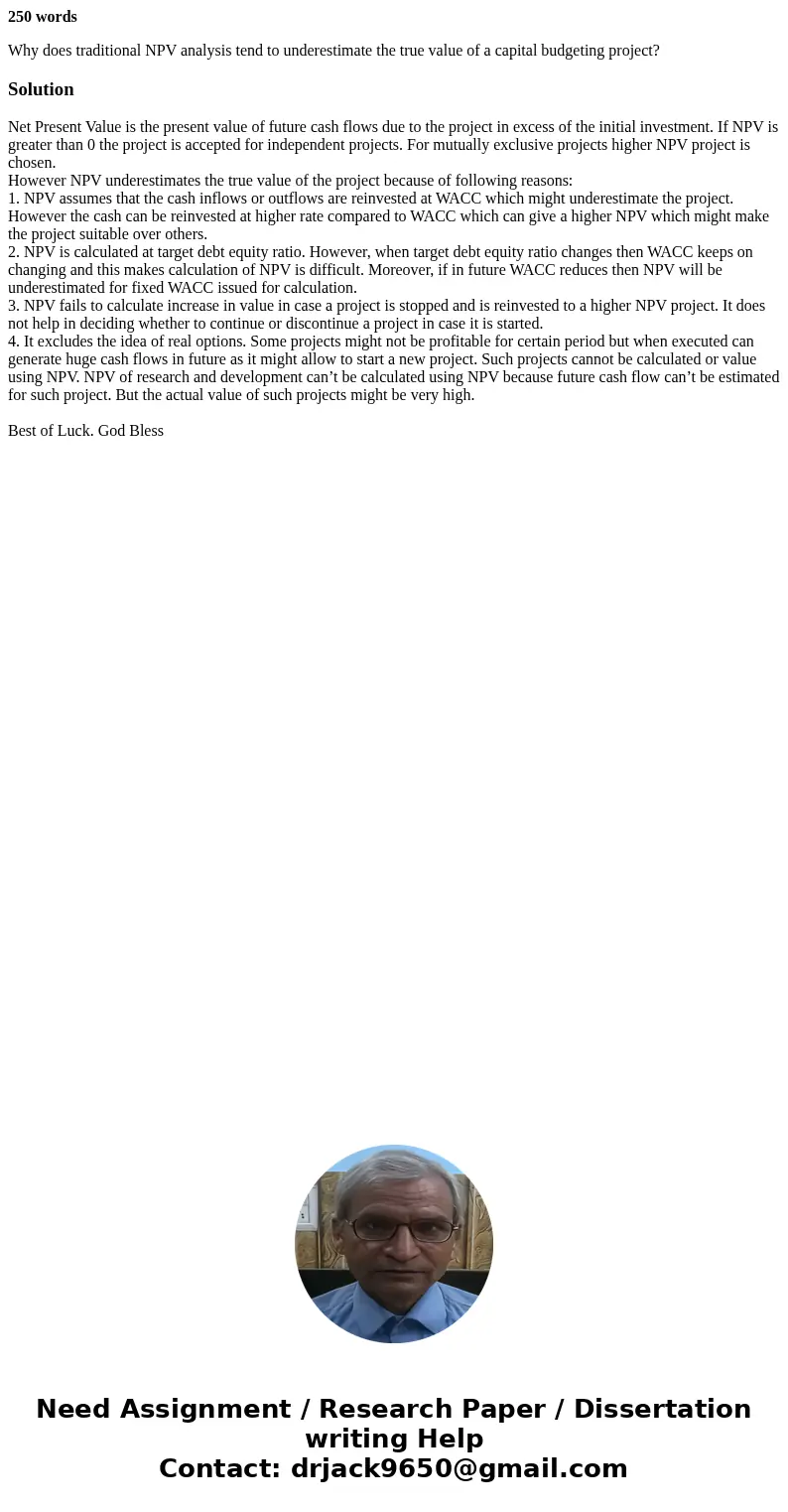 250 words

Why does traditional NPV analysis tend to underestimate the true value of a capital budgeting project?

Solution

Net Present Value is the present value of future cash flows due to the project in excess of the initial investment. If NPV is greater than 0 the project is accepted for independent projects. For mutually exclusive projects higher NPV project is chosen.
However NPV underestimates the true value of the project because of following reasons:
1. NPV assumes that the cash inflows or outflows are reinvested at WACC which might underestimate the project. However the cash can be reinvested at higher rate compared to WACC which can give a higher NPV which might make the project suitable over others.
2. NPV is calculated at target debt equity ratio. However, when target debt equity ratio changes then WACC keeps on changing and this makes calculation of NPV is difficult. Moreover, if in future WACC reduces then NPV will be underestimated for fixed WACC issued for calculation.
3. NPV fails to calculate increase in value in case a project is stopped and is reinvested to a higher NPV project. It does not help in deciding whether to continue or discontinue a project in case it is started.
4. It excludes the idea of real options. Some projects might not be profitable for certain period but when executed can generate huge cash flows in future as it might allow to start a new project. Such projects cannot be calculated or value using NPV. NPV of research and development can’t be calculated using NPV because future cash flow can’t be estimated for such project. But the actual value of such projects might be very high.

Best of Luck. God Bless

Need Assignment / Research Paper / Dissertation writing Help
Contact: drjack9650@gmail.com